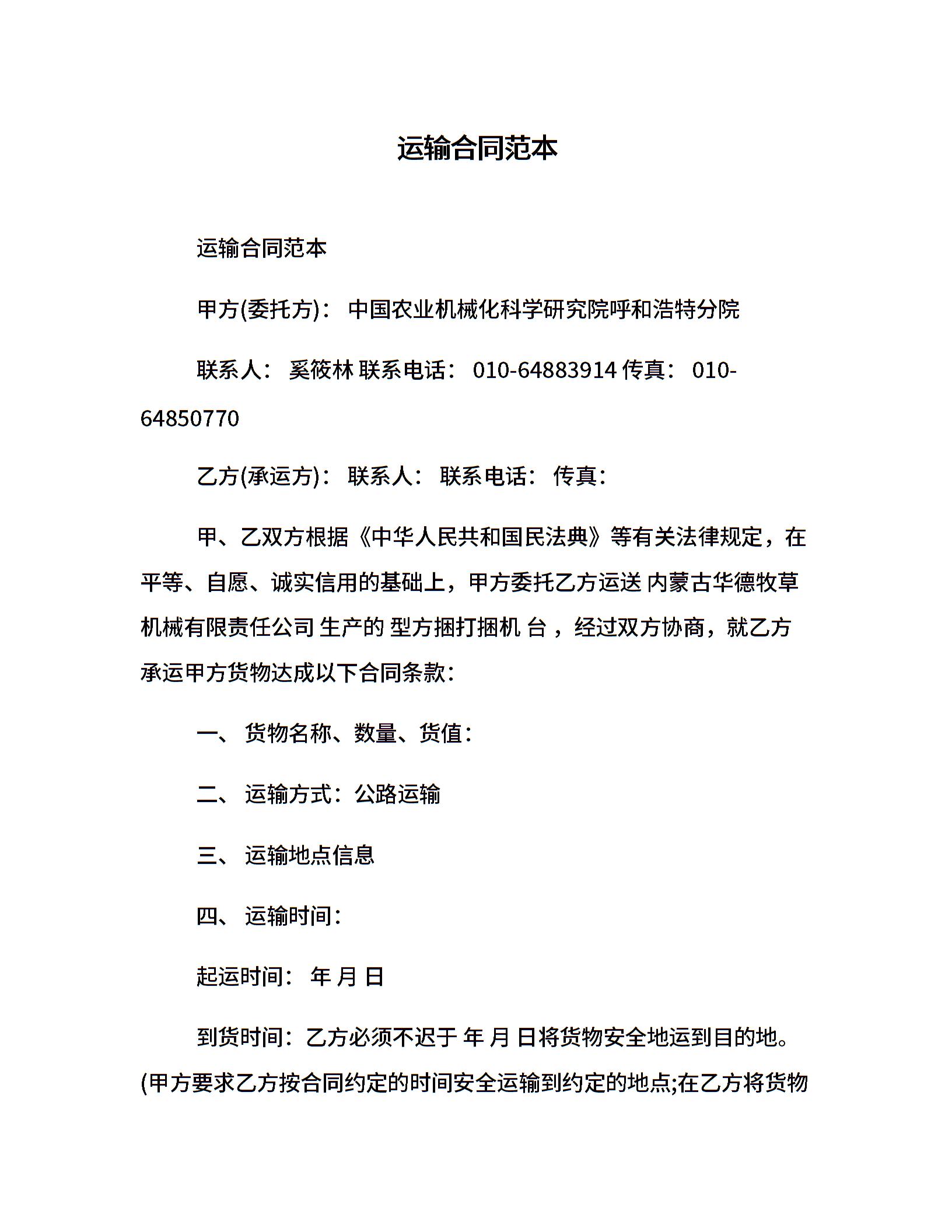 运输合同范本

运输合同范本

甲方(委托方)： 中国农业机械化科学研究院呼和浩特分院

联系人： 奚筱林 联系电话： 010-64883914 传真： 010-64850770

乙方(承运方)： 联系人： 联系电话： 传真：

甲、乙双方根据《中华人民共和国民法典》等有关法律规定，在平等、自愿、诚实信用的基础上，甲方委托乙方运送 内蒙古华德牧草机械有限责任公司 生产的 型方捆打捆机 台 ，经过双方协商，就乙方承运甲方货物达成以下合同条款：

一、 货物名称、数量、货值：

二、 运输方式：公路运输

三、 运输地点信息

四、 运输时间：

起运时间： 年 月 日

到货时间：乙方必须不迟于 年 月 日将货物安全地运到目的地。(甲方要求乙方按合同约定的时间安全运输到约定的地点;在乙方将货物